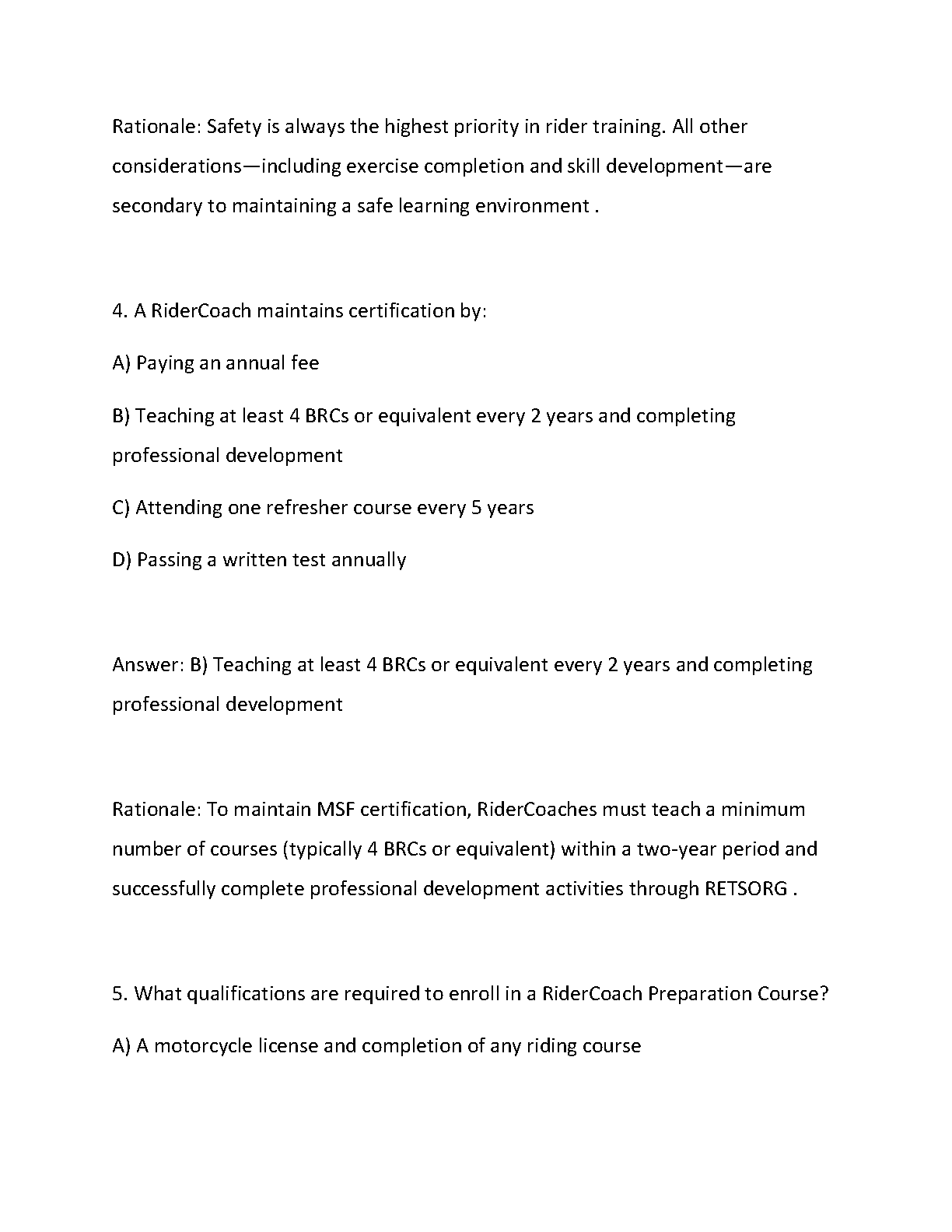 Rationale: Safety is always the highest priority in rider training. All other considerations—including exercise completion and skill development—are secondary to maintaining a safe learning environment .

4. A RiderCoach maintains certification by:

A) Paying an annual fee

B) Teaching at least 4 BRCs or equivalent every 2 years and completing professional development

C) Attending one refresher course every 5 years

D) Passing a written test annually

Answer: B) Teaching at least 4 BRCs or equivalent every 2 years and completing professional development

Rationale: To maintain MSF certification, RiderCoaches must teach a minimum number of courses (typically 4 BRCs or equivalent) within a two-year period and successfully complete professional development activities through RETSORG .

5. What qualifications are required to enroll in a RiderCoach Preparation Course?

A) A motorcycle license and completion of any riding course